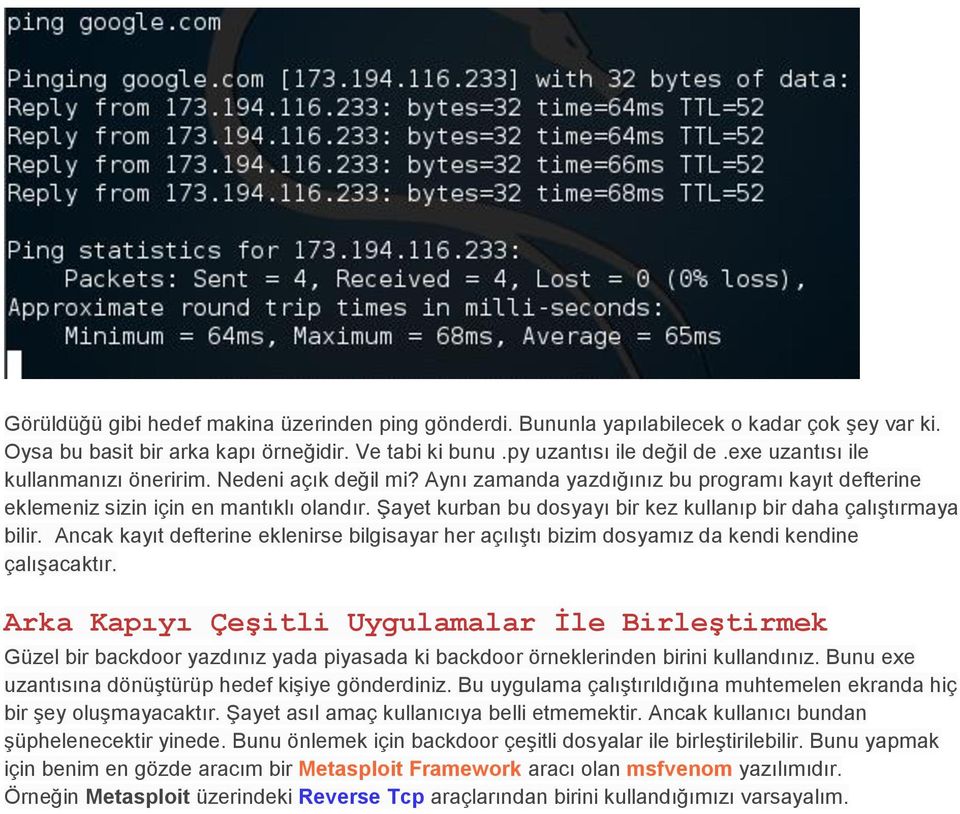 ping google.com

Pinging google.com [173.194.116.233] with 32 bytes of data:
Reply from 173.194.116.233: bytes=32 time=64ms TTL=52
Reply from 173.194.116.233: bytes=32 time=64ms TTL=52
Reply from 173.194.116.233: bytes=32 time=66ms TTL=52
Reply from 173.194.116.233: bytes=32 time=68ms TTL=52

Ping statistics for 173.194.116.233:
Packets: Sent = 4, Received = 4, Lost = 0 (0% loss),
Approximate round trip times in milli-seconds:
Minimum = 64ms, Maximum = 68ms, Average = 65ms

Görüldüğü gibi hedef makina üzerinden ping gönderdi. Bununla yapılabilecek o kadar çok şey var ki. Oysa bu basit bir arka kapı örneğidir. Ve tabi ki bunu .py uzantısı ile değil de .exe uzantısı ile kullanmanızı öneririm. Nedeni açık değil mi? Aynı zamanda yazdığınız bu programı kayıt defterine eklemeniz sizin için en mantıklı olandır. Şayet kurban bu dosyayı bir kez kullanıp bir daha çalıştırmaya bilir. Ancak kayıt defterine eklenirse bilgisayar her açılıştı bizim dosyamız da kendi kendine çalışacaktır.

Arka Kapıyı Çeşitli Uygulamalar İle Birleştirmek
Güzel bir backdoor yazdınız yada piyasada ki backdoor örneklerinden birini kullandınız. Bunu exe uzantısına dönüştürüp hedef kişiye gönderdiniz. Bu uygulama çalıştırıldığına muhtemelen ekranda hiç bir şey oluşmayacaktır. Şayet asıl amaç kullanıcıya belli etmemektir. Ancak kullanıcı bundan şüphelenecektir yinede. Bunu önlemek için backdoor çeşitli dosyalar ile birleştirilebilir. Bunu yapmak için benim en gözde aracım bir Metasploit Framework aracı olan msfvenom yazılımıdır.
Örneğin Metasploit üzerindeki Reverse Tcp araçlarından birini kullandığımızı varsayalım.